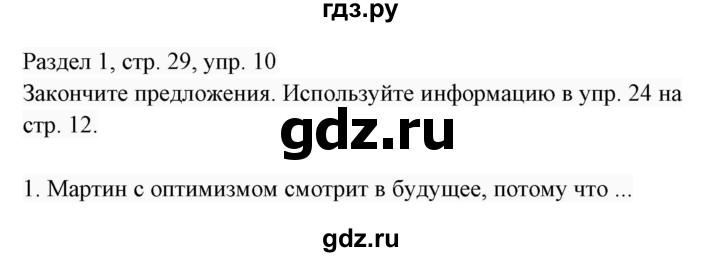 гдз.ру

Раздел 1, стр. 29, упр. 10
Закончите предложения. Используйте информацию в упр. 24 на стр. 12.

gdz.ru

1. Мартин с оптимизмом смотрит в будущее, потому что ...

gdz.ru